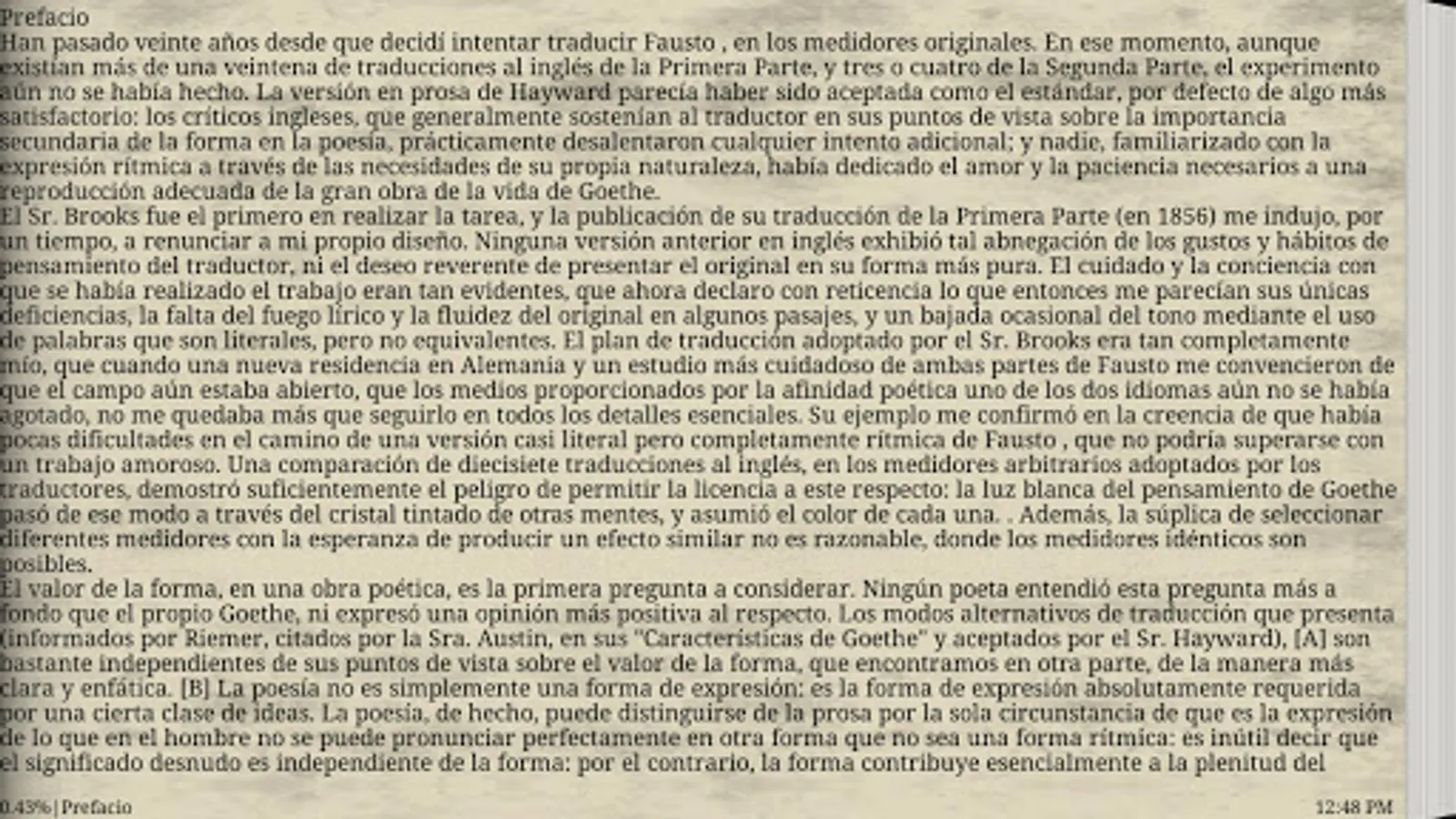 Prefacio
Han pasado veinte años desde que decidí intentar traducir Fausto , en los medidores originales. En ese momento, aunque existían más de una veintena de traducciones al inglés de la Primera Parte, y tres o cuatro de la Segunda Parte, el experimento aún no se había hecho. La versión en prosa de Hayward parecía haber sido aceptada como el estándar, por defecto de algo más satisfactorio: los críticos ingleses, que generalmente sostenían al traductor en sus puntos de vista sobre la importancia secundaria de la forma en la poesía, prácticamente desalentaron cualquier intento adicional; y nadie, familiarizado con la expresión rítmica a través de las necesidades de su propia naturaleza, había dedicado el amor y la paciencia necesarios a una reproducción adecuada de la gran obra de la vida de Goethe.
El Sr. Brooks fue el primero en realizar la tarea, y la publicación de su traducción de la Primera Parte (en 1856) me indujo, por un tiempo, a renunciar a mi propio diseño. Ninguna versión anterior en inglés exhibió tal abnegación de los gustos y hábitos de pensamiento del traductor, ni el deseo reverente de presentar el original en su forma más pura. El cuidado y la conciencia con que se había realizado el trabajo eran tan evidentes, que ahora declaro con reticencia lo que entonces me parecían sus únicas deficiencias, la falta del fuego lírico y la fluidez del original en algunos pasajes, y un bajada ocasional del tono mediante el uso de palabras que son literales, pero no equivalentes. El plan de traducción adoptado por el Sr. Brooks era tan completamente mío, que cuando una nueva residencia en Alemania y un estudio más cuidadoso de ambas partes de Fausto me convencieron de que el campo aún estaba abierto, que los medios proporcionados por la afinidad poética uno de los dos idiomas aún no se había agotado, no me quedaba más que seguirlo en todos los detalles esenciales. Su ejemplo me confirmó en la creencia de que había pocas dificultades en el camino de una versión casi literal pero completamente rítmica de Fausto , que no podría superarse con un trabajo amoroso. Una comparación de diecisiete traducciones al inglés, en los medidores arbitrarios adoptados por los traductores, demostró suficientemente el peligro de permitir la licencia a este respecto: la luz blanca del pensamiento de Goethe pasó de ese modo a través del cristal tintado de otras mentes, y asumió el color de cada una. . Además, la súplica de seleccionar diferentes medidores con la esperanza de producir un efecto similar no es razonable, donde los medidores idénticos son posibles.
El valor de la forma, en una obra poética, es la primera pregunta a considerar. Ningún poeta entendió esta pregunta más a fondo que el propio Goethe, ni expresó una opinión más positiva al respecto. Los modos alternativos de traducción que presenta (informados por Riemer, citados por la Sra. Austin, en sus "Características de Goethe" y aceptados por el Sr. Hayward), [A] son bastante independientes de sus puntos de vista sobre el valor de la forma, que encontramos en otra parte, de la manera más clara y enfática. [B] La poesía no es simplemente una forma de expresión: es la forma de expresión absolutamente requerida por una cierta clase de ideas. La poesía, de hecho, puede distinguirse de la prosa por la sola circunstancia de que es la expresión de lo que en el hombre no se puede pronunciar perfectamente en otra forma que no sea una forma rítmica: es inútil decir que el significado desnudo es independiente de la forma: por el contrario, la forma contribuye esencialmente a la plenitud del
0.43%|Prefacio
12:48 PM